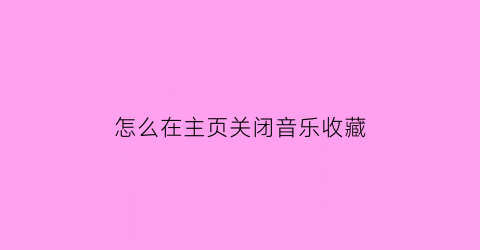 怎么在主页关闭音乐收藏